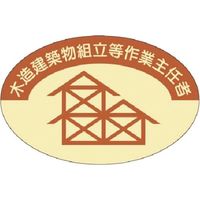 木造建築物組立等作業主任者